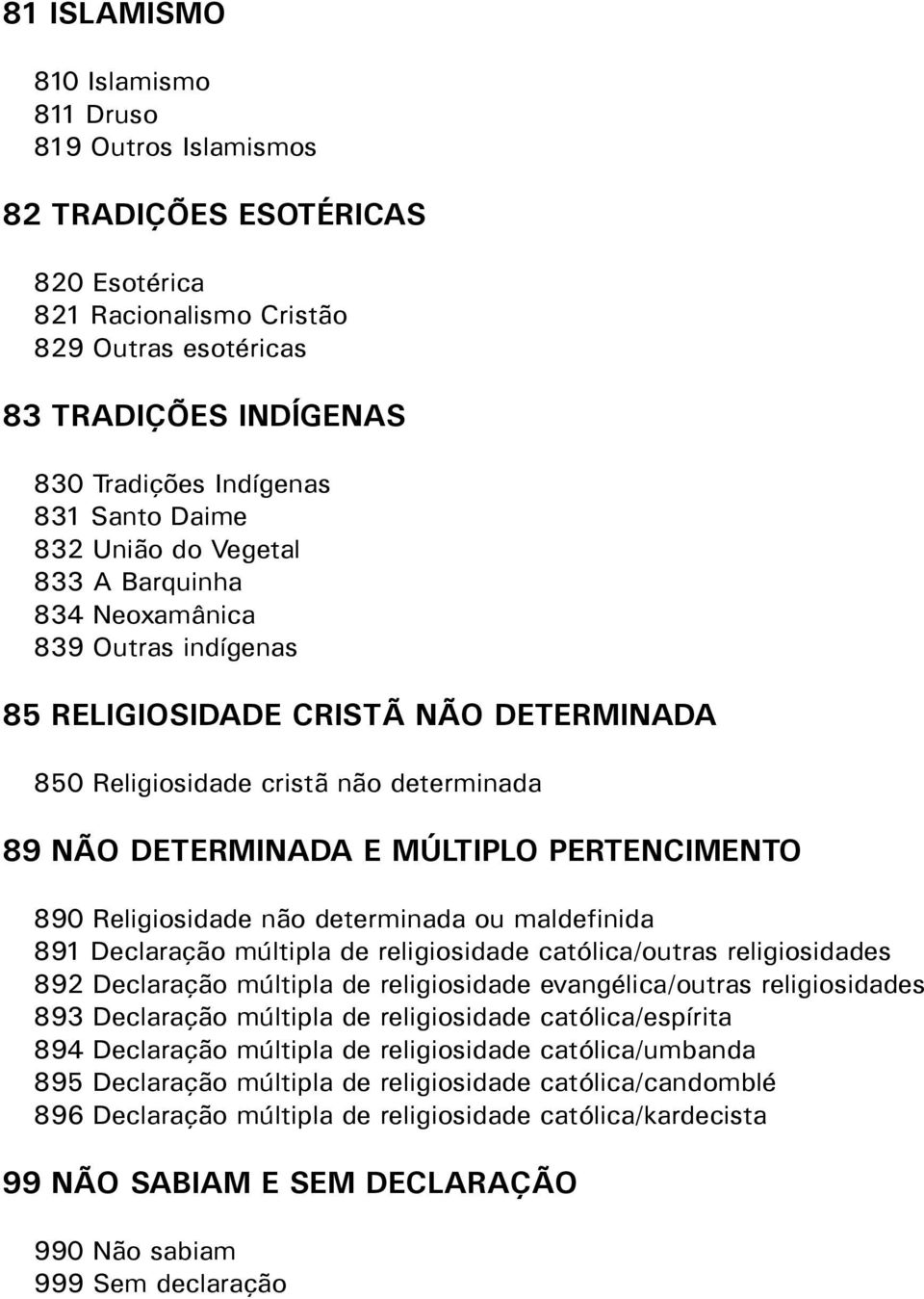 81 ISLAMISMO

810 Islamismo
811 Druso
819 Outros Islamismos

82 TRADIÇÕES ESOTÉRICAS

820 Esotérica
821 Racionalismo Cristão
829 Outras esotéricas

83 TRADIÇÕES INDÍGENAS

830 Tradições Indígenas
831 Santo Daime
832 União do Vegetal
833 A Barquinha
834 Neoxamânica
839 Outras indígenas

85 RELIGIOSIDADE CRISTÃ NÃO DETERMINADA

850 Religiosidade cristã não determinada

89 NÃO DETERMINADA E MÚLTIPLO PERTENCIMENTO

890 Religiosidade não determinada ou maldefinida
891 Declaração múltipla de religiosidade católica/outras religiosidades
892 Declaração múltipla de religiosidade evangélica/outras religiosidades
893 Declaração múltipla de religiosidade católica/espírita
894 Declaração múltipla de religiosidade católica/umbanda
895 Declaração múltipla de religiosidade católica/candomblé
896 Declaração múltipla de religiosidade católica/kardecista

99 NÃO SABIAM E SEM DECLARAÇÃO

990 Não sabiam
999 Sem declaração